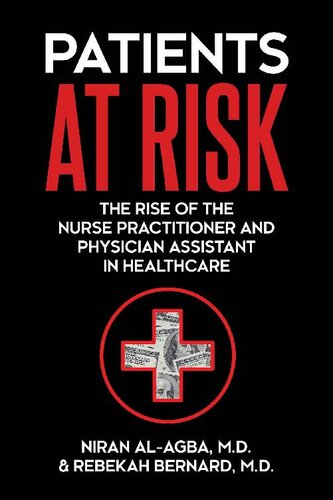 PATIENTS
AT RISK

THE RISE OF THE NURSE PRACTITIONER AND PHYSICIAN ASSISTANT IN HEALTHCARE

NIRAN AL-AGBA, M.D.
& REBEKAH BERNARD, M.D.